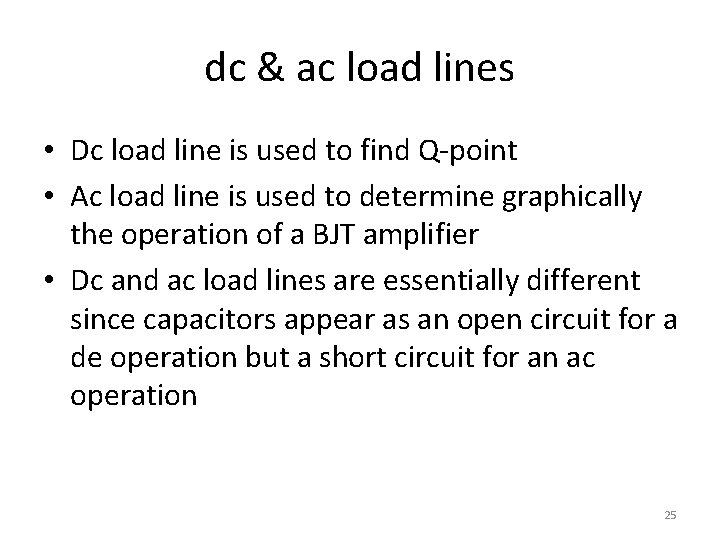 dc & ac load lines

• Dc load line is used to find Q-point
• Ac load line is used to determine graphically the operation of a BJT amplifier
• Dc and ac load lines are essentially different since capacitors appear as an open circuit for a de operation but a short circuit for an ac operation

25